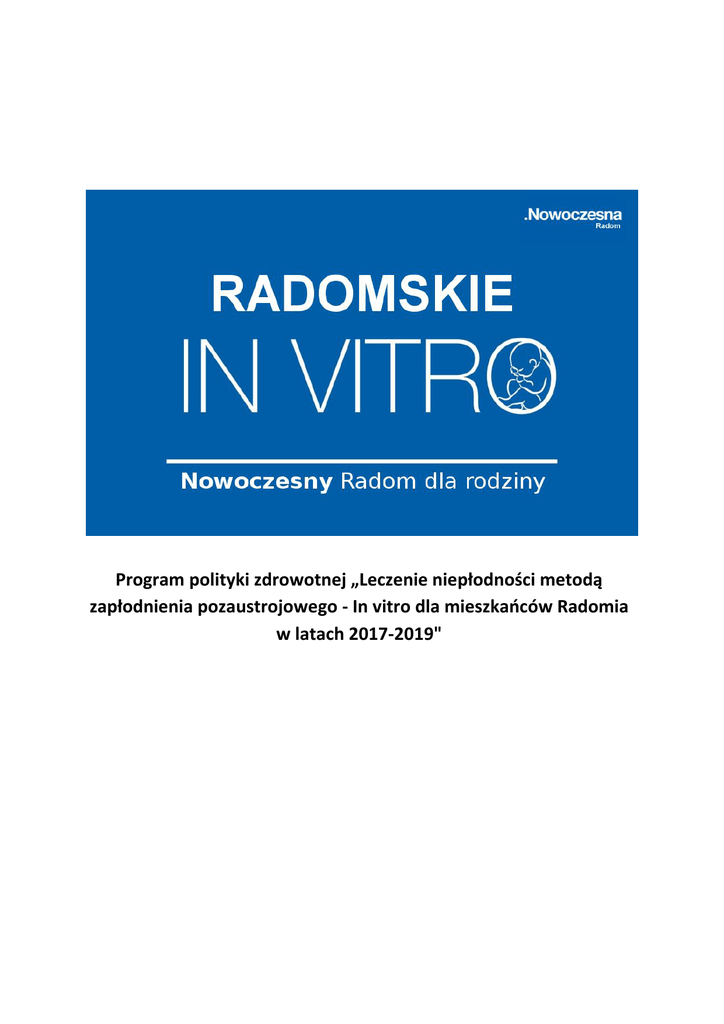 .Nowoczesna
Radom

RADOMSKIE
IN VITRO

Nowoczesny Radom dla rodziny

Program polityki zdrowotnej „Leczenie niepłodności metodą zapłodnienia pozaustrojowego - In vitro dla mieszkańców Radomia w latach 2017-2019"